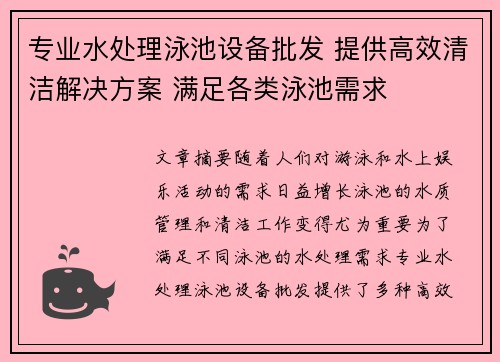 专业水处理泳池设备批发 提供高效清洁解决方案 满足各类泳池需求

文章摘要随着人们对游泳和水上娱乐活动的需求日益增长泳池的水质管理和清洁工作变得尤为重要为了满足不同泳池的水处理需求专业水处理泳池设备批发提供了多种高效